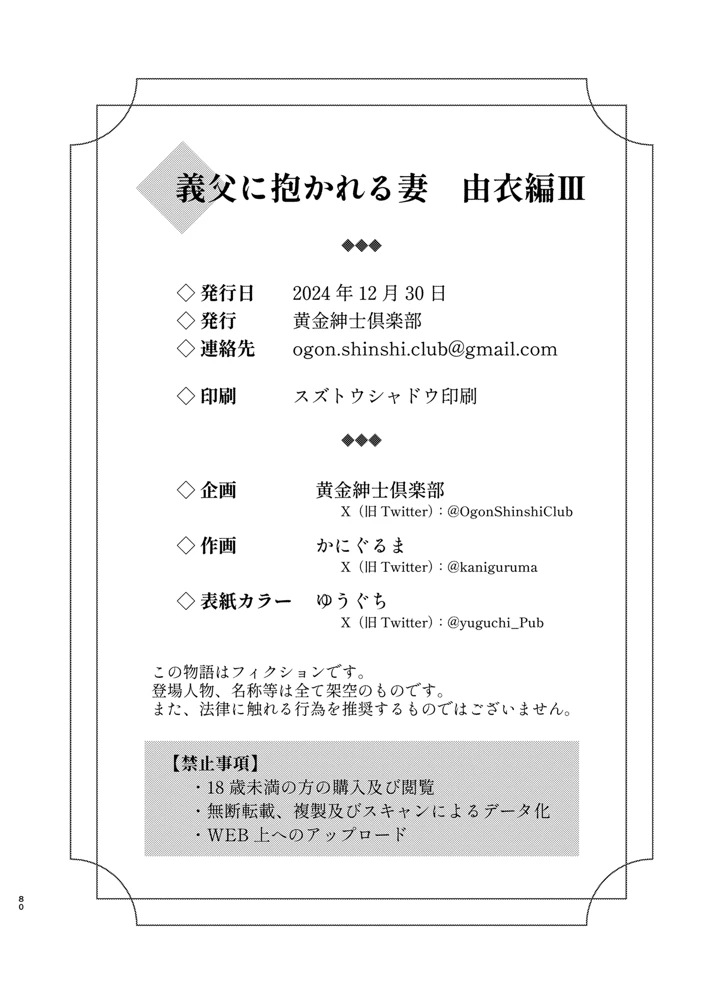 義父に抱かれる妻　由衣編Ⅲ

◆◆◆

◇発行日　2024年12月30日
◇発行　黄金紳士倶楽部
◇連絡先　ogon.shinshi.club@gmail.com

◇印刷　スズトウシャドウ印刷

◆◆◆

◇企画　黄金紳士倶楽部
X（旧Twitter）：@OgonShinshiClub

◇作画　かにぐるま
X（旧Twitter）：@kaniguruma

◇表紙カラー　ゆうぐち
X（旧Twitter）：@yuguchi_Pub

この物語はフィクションです。
登場人物、名称等は全て架空のものです。
また、法律に触れる行為を推奨するものではございません。

【禁止事項】
・18歳未満の方の購入及び閲覧
・無断転載、複製及びスキャンによるデータ化
・WEB上へのアップロード

80